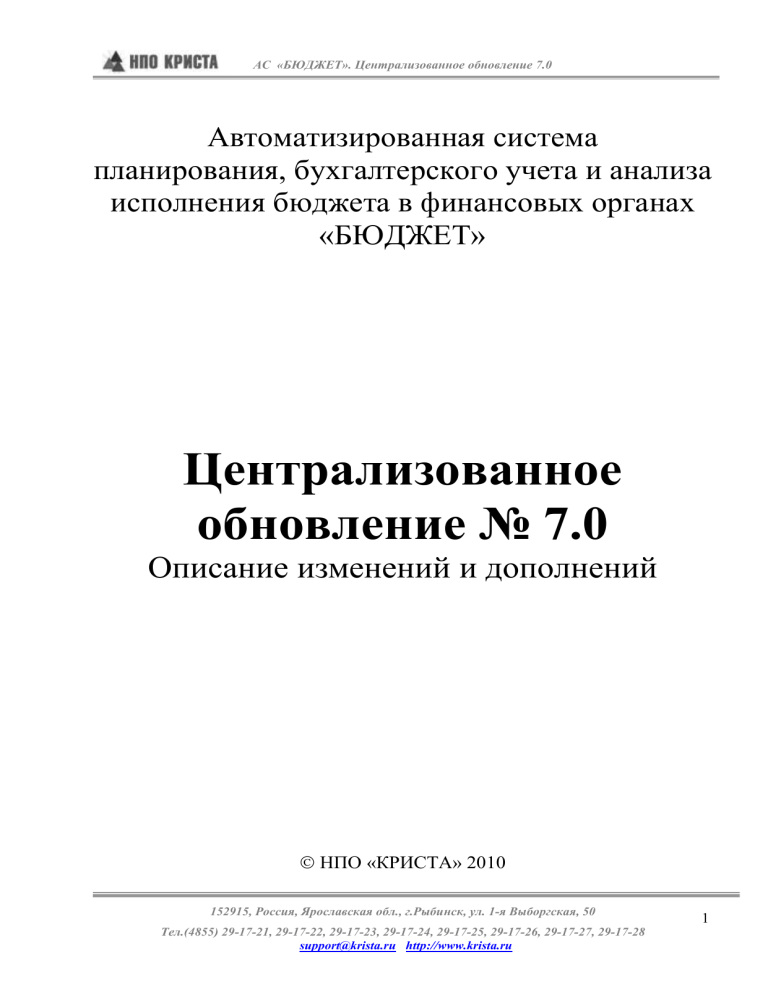 НПО КРИСТА АС «БЮДЖЕТ». Централизованное обновление 7.0

Автоматизированная система планирования, бухгалтерского учета и анализа исполнения бюджета в финансовых органах «БЮДЖЕТ»

Централизованное обновление № 7.0
Описание изменений и дополнений

© НПО «КРИСТА» 2010

152915, Россия, Ярославская обл., г.Рыбинск, ул. 1-я Выборгская, 50
Тел.(4855) 29-17-21, 29-17-22, 29-17-23, 29-17-24, 29-17-25, 29-17-26, 29-17-27, 29-17-28
support@krista.ru http://www.krista.ru

1